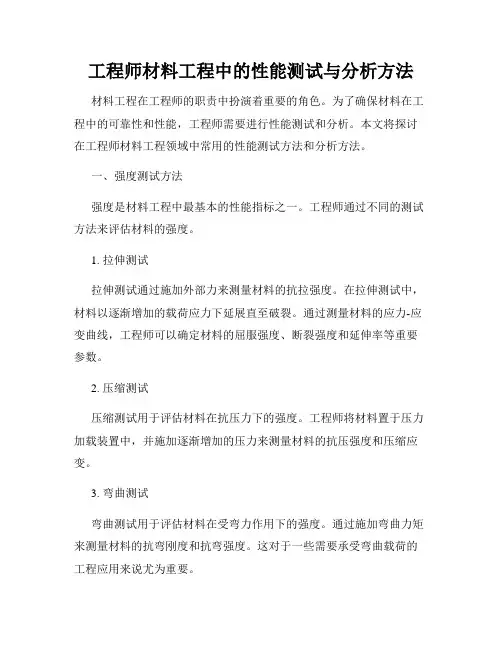 工程师材料工程中的性能测试与分析方法

材料工程在工程师的职责中扮演着重要的角色。为了确保材料在工程中的可靠性和性能，工程师需要进行性能测试和分析。本文将探讨在工程师材料工程领域中常用的性能测试方法和分析方法。

一、强度测试方法

强度是材料工程中最基本的性能指标之一。工程师通过不同的测试方法来评估材料的强度。

1. 拉伸测试

拉伸测试通过施加外部力来测量材料的抗拉强度。在拉伸测试中，材料以逐渐增加的载荷应力下延展直至破裂。通过测量材料的应力-应变曲线，工程师可以确定材料的屈服强度、断裂强度和延伸率等重要参数。

2. 压缩测试

压缩测试用于评估材料在抗压力下的强度。工程师将材料置于压力加载装置中，并施加逐渐增加的压力来测量材料的抗压强度和压缩应变。

3. 弯曲测试

弯曲测试用于评估材料在受弯力作用下的强度。通过施加弯曲力矩来测量材料的抗弯刚度和抗弯强度。这对于一些需要承受弯曲载荷的工程应用来说尤为重要。